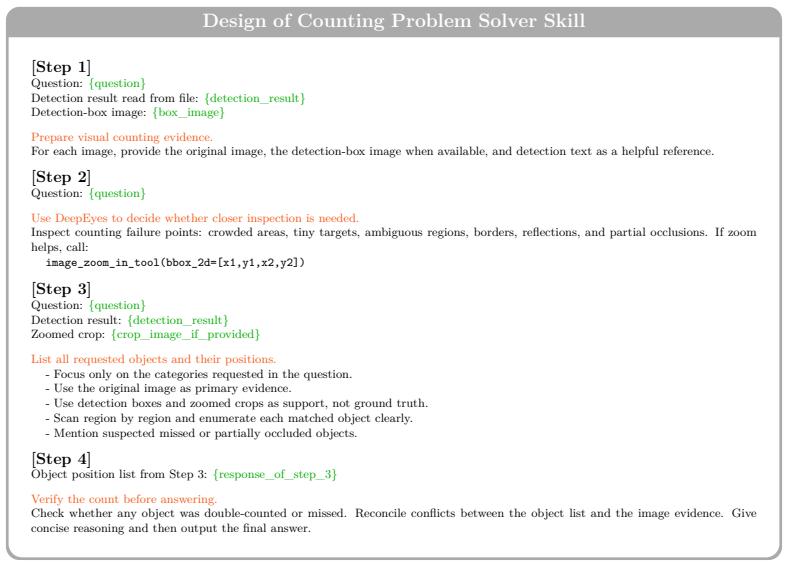 Design of Counting Problem Solver Skill

[Step 1]
Question: {question}
Detection result read from file: {detection_result}
Detection-box image: {box_image}

Prepare visual counting evidence.
For each image, provide the original image, the detection-box image when available, and detection text as a helpful reference.

[Step 2]
Question: {question}

Use DeepEyes to decide whether closer inspection is needed.
Inspect counting failure points: crowded areas, tiny targets, ambiguous regions, borders, reflections, and partial occlusions. If zoom helps, call:
image_zoom_in_tool(bbox_2d=[x1,y1,x2,y2])

[Step 3]
Question: {question}
Detection result: {detection_result}
Zoomed crop: {crop_image_if_provided}

List all requested objects and their positions.
- Focus only on the categories requested in the question.
- Use the original image as primary evidence.
- Use detection boxes and zoomed crops as support, not ground truth.
- Scan region by region and enumerate each matched object clearly.
- Mention suspected missed or partially occluded objects.

[Step 4]
Object position list from Step 3: {response_of_step_3}

Verify the count before answering.
Check whether any object was double-counted or missed. Reconcile conflicts between the object list and the image evidence. Give concise reasoning and then output the final answer.